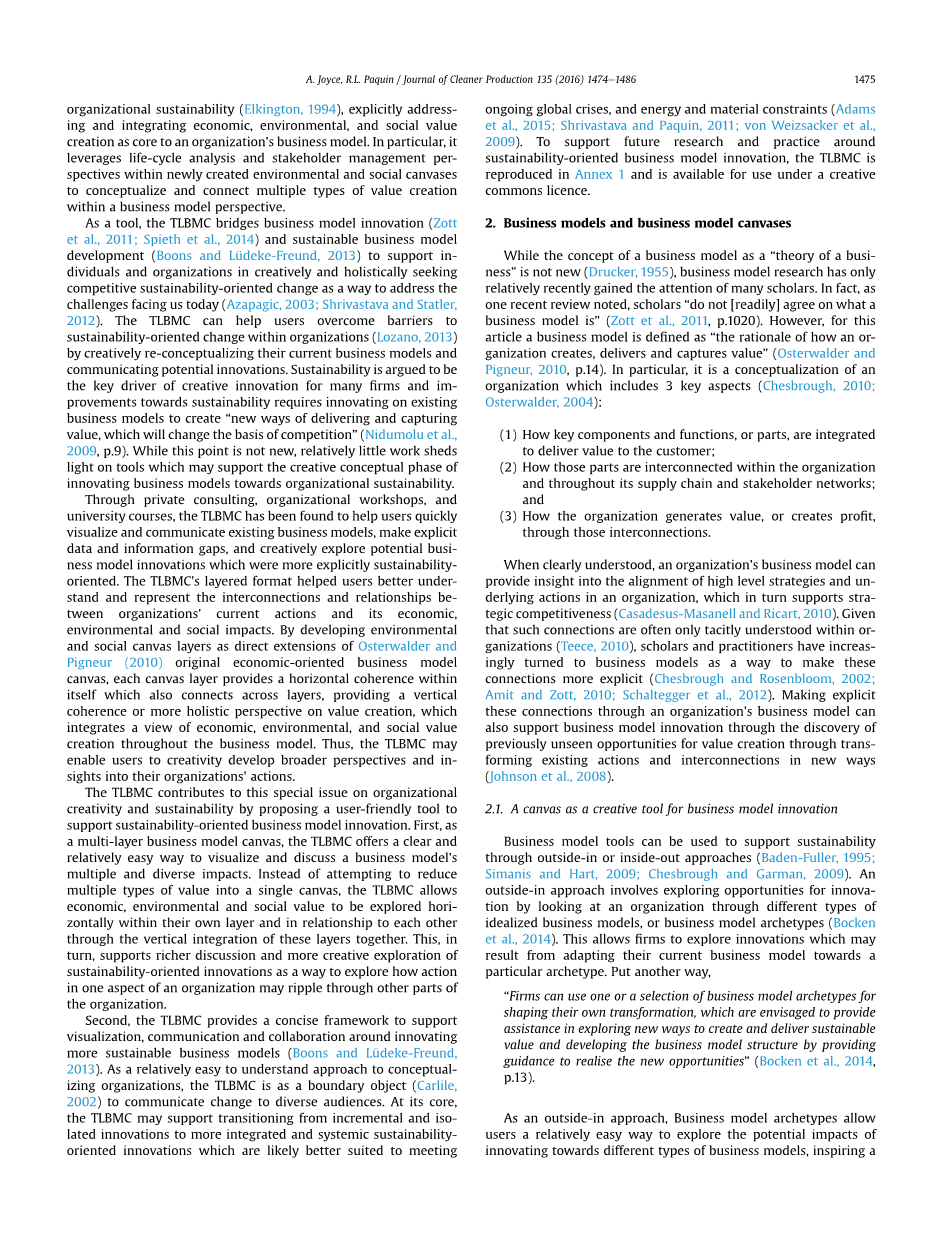 A. Joyce, R.L. Paquin / Journal of Cleaner Production 135 (2016) 1474–1486

1475

organizational sustainability (Elkington, 1994), explicitly addressing and integrating economic, environmental, and social value creation as core to an organization's business model. In particular, it leverages life-cycle analysis and stakeholder management perspectives within newly created environmental and social canvases to conceptualize and connect multiple types of value creation within a business model perspective.

As a tool, the TLBMC bridges business model innovation (Zott et al., 2011; Spieth et al., 2014) and sustainable business model development (Boons and Lüdeke-Freund, 2013) to support individuals and organizations in creatively and holistically seeking competitive sustainability-oriented change as a way to address the challenges facing us today (Azapagic, 2003; Shrivastava and Statler, 2012). The TLBMC can help users overcome barriers to sustainability-oriented change within organizations (Lozano, 2013) by creatively re-conceptualizing their current business models and communicating potential innovations. Sustainability is argued to be the key driver of creative innovation for many firms and improvements towards sustainability requires innovating on existing business models to create "new ways of delivering and capturing value, which will change the basis of competition" (Nidumolu et al., 2009, p.9). While this point is not new, relatively little work sheds light on tools which may support the creative conceptual phase of innovating business models towards organizational sustainability.

Through private consulting, organizational workshops, and university courses, the TLBMC has been found to help users quickly visualize and communicate existing business models, make explicit data and information gaps, and creatively explore potential business model innovations which were more explicitly sustainability-oriented. The TLBMC's layered format helped users better understand and represent the interconnections and relationships between organizations' current actions and its economic, environmental and social impacts. By developing environmental and social canvas layers as direct extensions of Osterwalder and Pigneur (2010) original economic-oriented business model canvas, each canvas layer provides a horizontal coherence within itself which also connects across layers, providing a vertical coherence or more holistic perspective on value creation, which integrates a view of economic, environmental, and social value creation throughout the business model. Thus, the TLBMC may enable users to creativity develop broader perspectives and insights into their organizations' actions.

The TLBMC contributes to this special issue on organizational creativity and sustainability by proposing a user-friendly tool to support sustainability-oriented business model innovation. First, as a multi-layer business model canvas, the TLBMC offers a clear and relatively easy way to visualize and discuss a business model's multiple and diverse impacts. Instead of attempting to reduce multiple types of value into a single canvas, the TLBMC allows economic, environmental and social value to be explored horizontally within their own layer and in relationship to each other through the vertical integration of these layers together. This, in turn, supports richer discussion and more creative exploration of sustainability-oriented innovations as a way to explore how action in one aspect of an organization may ripple through other parts of the organization.

Second, the TLBMC provides a concise framework to support visualization, communication and collaboration around innovating more sustainable business models (Boons and Lüdeke-Freund, 2013). As a relatively easy to understand approach to conceptualizing organizations, the TLBMC is as a boundary object (Carlile, 2002) to communicate change to diverse audiences. At its core, the TLBMC may support transitioning from incremental and isolated innovations to more integrated and systemic sustainability-oriented innovations which are likely better suited to meeting ongoing global crises, and energy and material constraints (Adams et al., 2015; Shrivastava and Paquin, 2011; von Weizsacker et al., 2009). To support future research and practice around sustainability-oriented business model innovation, the TLBMC is reproduced in Annex 1 and is available for use under a creative commons licence.

2. Business models and business model canvases

While the concept of a business model as a "theory of a business" is not new (Drucker, 1955), business model research has only relatively recently gained the attention of many scholars. In fact, as one recent review noted, scholars "do not [readily] agree on what a business model is" (Zott et al., 2011, p.1020). However, for this article a business model is defined as "the rationale of how an organization creates, delivers and captures value" (Osterwalder and Pigneur, 2010, p.14). In particular, it is a conceptualization of an organization which includes 3 key aspects (Chesbrough, 2010; Osterwalder, 2004):

(1) How key components and functions, or parts, are integrated to deliver value to the customer;
(2) How those parts are interconnected within the organization and throughout its supply chain and stakeholder networks; and
(3) How the organization generates value, or creates profit, through those interconnections.

When clearly understood, an organization's business model can provide insight into the alignment of high level strategies and underlying actions in an organization, which in turn supports strategic competitiveness (Casadesus-Masanell and Ricart, 2010). Given that such connections are often only tacitly understood within organizations (Teece, 2010), scholars and practitioners have increasingly turned to business models as a way to make these connections more explicit (Chesbrough and Rosenbloom, 2002; Amit and Zott, 2010; Schaltegger et al., 2012). Making explicit these connections through an organization's business model can also support business model innovation through the discovery of previously unseen opportunities for value creation through transforming existing actions and interconnections in new ways (Johnson et al., 2008).

2.1. A canvas as a creative tool for business model innovation

Business model tools can be used to support sustainability through outside-in or inside-out approaches (Baden-Fuller, 1995; Simanis and Hart, 2009; Chesbrough and Garman, 2009). An outside-in approach involves exploring opportunities for innovation by looking at an organization through different types of idealized business models, or business model archetypes (Bocken et al., 2014). This allows firms to explore innovations which may result from adapting their current business model towards a particular archetype. Put another way,

"Firms can use one or a selection of business model archetypes for shaping their own transformation, which are envisaged to provide assistance in exploring new ways to create and deliver sustainable value and developing the business model structure by providing guidance to realise the new opportunities" (Bocken et al., 2014, p.13).

As an outside-in approach, Business model archetypes allow users a relatively easy way to explore the potential impacts of innovating towards different types of business models, inspiring a